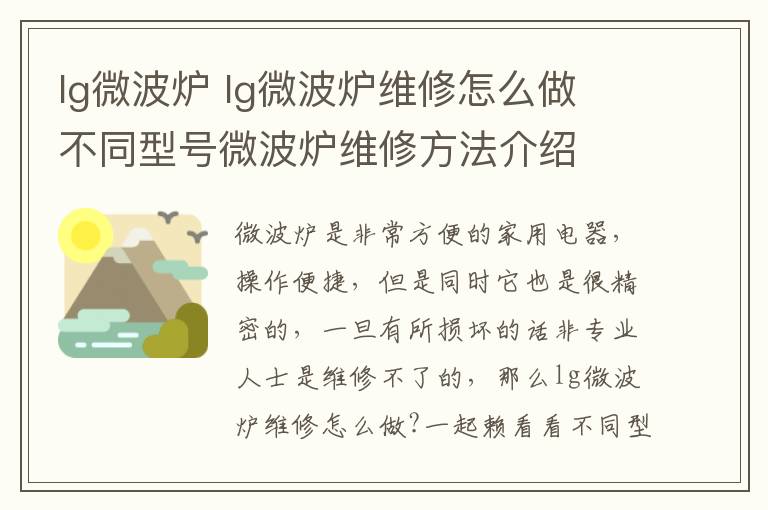 lg微波炉 lg微波炉维修怎么做 不同型号微波炉维修方法介绍

微波炉是非常方便的家用电器，操作便捷，但是同时它也是很精密的，一旦有所损坏的话非专业人士是维修不了的，那么lg微波炉维修怎么做?一起赖看看不同型